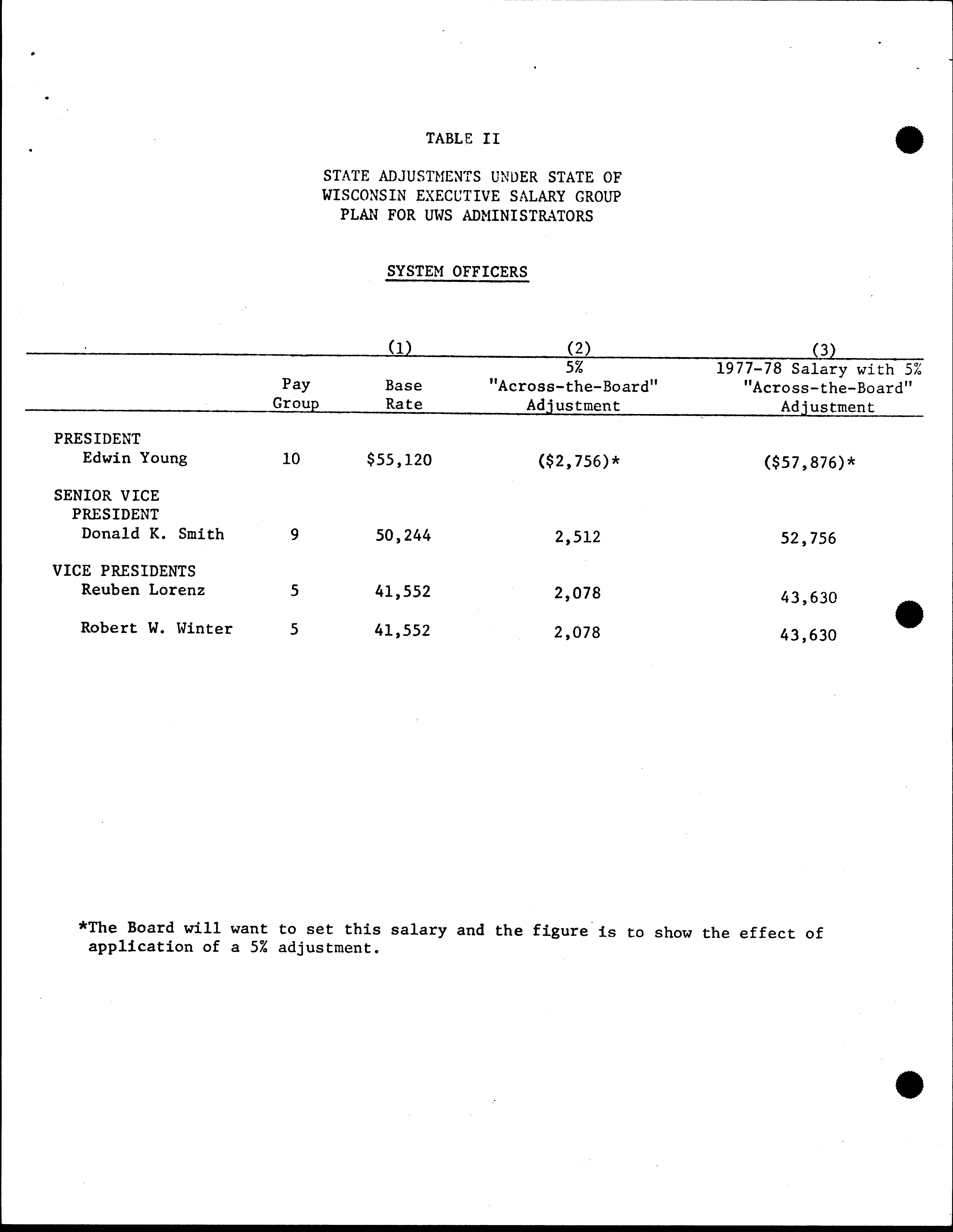 TABLE II

STATE ADJUSTMENTS UNDER STATE OF WISCONSIN EXECUTIVE SALARY GROUP PLAN FOR UWS ADMINISTRATORS

SYSTEM OFFICERS

| | Pay Group | (1) Base Rate | (2) 5% "Across-the-Board" Adjustment | (3) 1977-78 Salary with 5% "Across-the-Board" Adjustment |
|---|---|---|---|---|
| PRESIDENT | | | | |
| Edwin Young | 10 | \$55,120 | (\$2,756)* | (\$57,876)* |
| SENIOR VICE PRESIDENT | | | | |
| Donald K. Smith | 9 | 50,244 | 2,512 | 52,756 |
| VICE PRESIDENTS | | | | |
| Reuben Lorenz | 5 | 41,552 | 2,078 | 43,630 |
| Robert W. Winter | 5 | 41,552 | 2,078 | 43,630 |

*The Board will want to set this salary and the figure is to show the effect of application of a 5% adjustment.